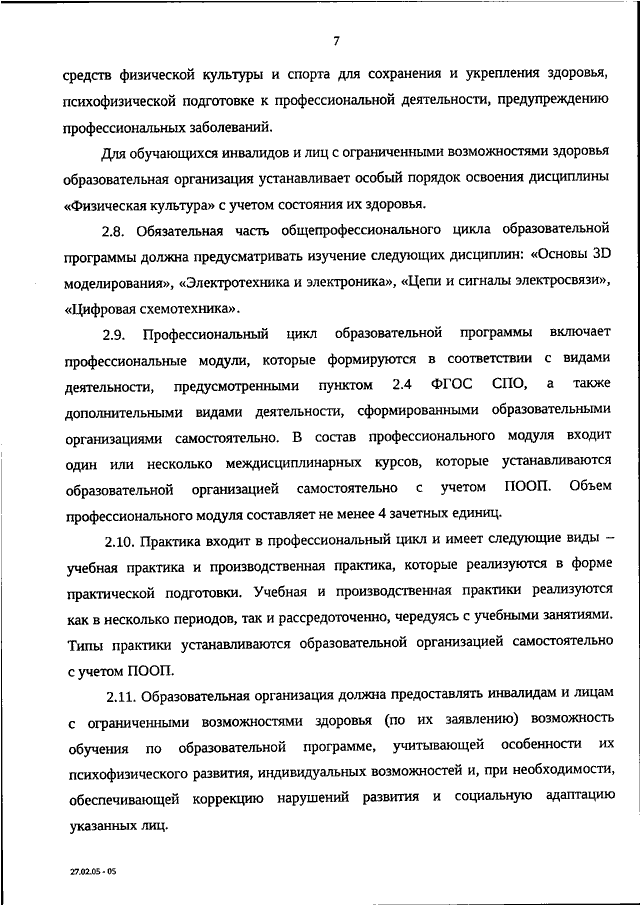 7

средств физической культуры и спорта для сохранения и укрепления здоровья, психофизической подготовке к профессиональной деятельности, предупреждению профессиональных заболеваний.

Для обучающихся инвалидов и лиц с ограниченными возможностями здоровья образовательная организация устанавливает особый порядок освоения дисциплины «Физическая культура» с учетом состояния их здоровья.

2.8. Обязательная часть общепрофессионального цикла образовательной программы должна предусматривать изучение следующих дисциплин: «Основы 3D моделирования», «Электротехника и электроника», «Цепи и сигналы электросвязи», «Цифровая схемотехника».

2.9. Профессиональный цикл образовательной программы включает профессиональные модули, которые формируются в соответствии с видами деятельности, предусмотренными пунктом 2.4 ФГОС СПО, а также дополнительными видами деятельности, сформированными образовательными организациями самостоятельно. В состав профессионального модуля входит один или несколько междисциплинарных курсов, которые устанавливаются образовательной организацией самостоятельно с учетом ПООП. Объем профессионального модуля составляет не менее 4 зачетных единиц.

2.10. Практика входит в профессиональный цикл и имеет следующие виды – учебная практика и производственная практика, которые реализуются в форме практической подготовки. Учебная и производственная практики реализуются как в несколько периодов, так и рассредоточенно, чередуясь с учебными занятиями. Типы практики устанавливаются образовательной организацией самостоятельно с учетом ПООП.

2.11. Образовательная организация должна предоставлять инвалидам и лицам с ограниченными возможностями здоровья (по их заявлению) возможность обучения по образовательной программе, учитывающей особенности их психофизического развития, индивидуальных возможностей и, при необходимости, обеспечивающей коррекцию нарушений развития и социальную адаптацию указанных лиц.

27.02.05 - 05